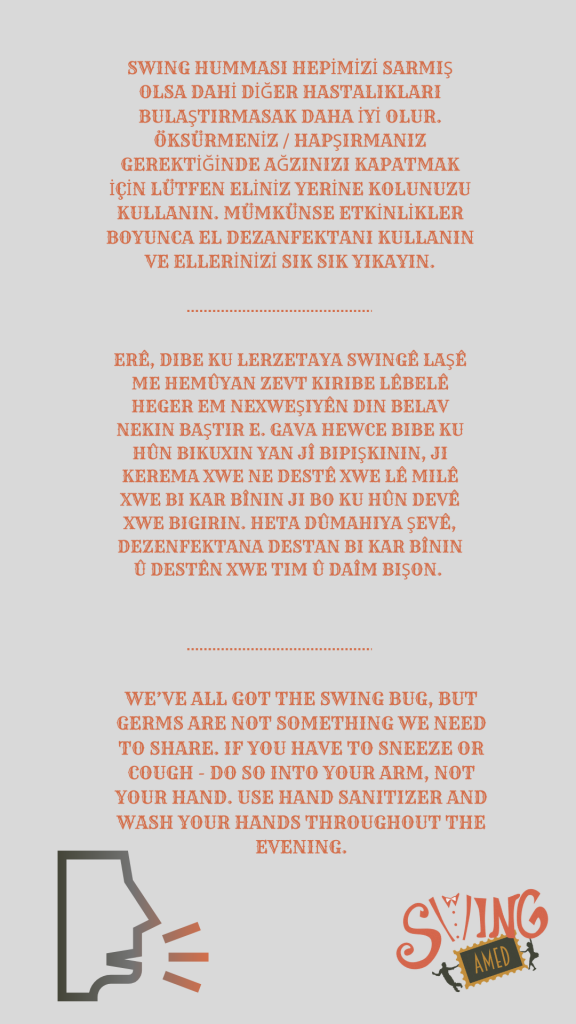 SWING HUMMASI HEPİMİZİ SARMIŞ OLSA DAHİ DİĞER HASTALIKLARI BULAŞTIRMASAK DAHA İYİ OLUR. ÖKSÜRMENİZ / HAPŞIRMANIZ GEREKTİĞİNDE AĞZINIZI KAPATMAK İÇİN LÜTFEN ELİNİZ YERİNE KOLUNUZU KULLANIN. MÜMKÜNSE ETKİNLİKLER BOYUNCA EL DEZANFEKTANI KULLANIN VE ELLERİNİZİ SIK SIK YIKAYIN.

ERÊ, DIBE KU LERZETAYA SWINGÊ LAŞÊ ME HEMÛYAN ZEVT KIRIBE LÊBELÊ HEGER EM NEXWEŞIYÊN DIN BELAV NEKIN BAŞTIR E. GAVA HEWCE BIBE KU HÛN BIKUXIN YAN JÎ BIPIŞKININ, JI KEREMA XWE NE DESTÊ XWE LÊ MILÊ XWE BI KAR BÎNIN JI BO KU HÛN DEVÊ XWE BIGIRIN. HETA DÛMAHIYA ŞEVÊ, DEZENFEKTANA DESTAN BI KAR BÎNIN Û DESTÊN XWE TIM Û DAÎM BIŞON.

WE'VE ALL GOT THE SWING BUG, BUT GERMS ARE NOT SOMETHING WE NEED TO SHARE. IF YOU HAVE TO SNEEZE OR COUGH - DO SO INTO YOUR ARM, NOT YOUR HAND. USE HAND SANITIZER AND WASH YOUR HANDS THROUGHOUT THE EVENING.

SWING
AMED